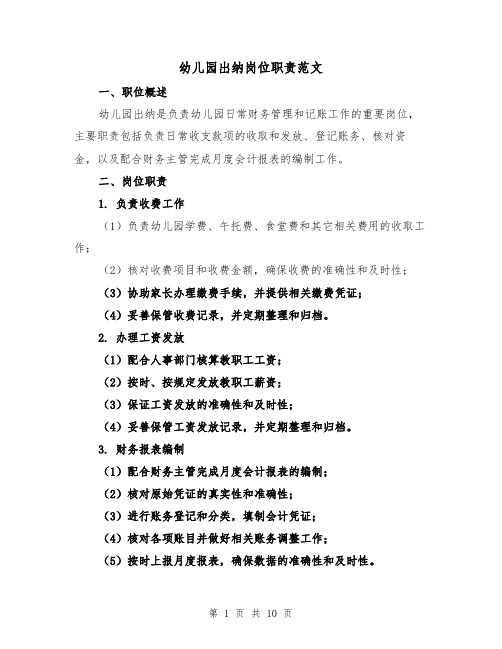 幼儿园出纳岗位职责范文

一、职位概述

幼儿园出纳是负责幼儿园日常财务管理和记账工作的重要岗位，主要职责包括负责日常收支款项的收取和发放、登记账务、核对资金，以及配合财务主管完成月度会计报表的编制工作。

二、岗位职责

1. 负责收费工作

（1）负责幼儿园学费、午托费、食堂费和其它相关费用的收取工作；

（2）核对收费项目和收费金额，确保收费的准确性和及时性；

（3）协助家长办理缴费手续，并提供相关缴费凭证；

（4）妥善保管收费记录，并定期整理和归档。

2. 办理工资发放

（1）配合人事部门核算教职工工资；

（2）按时、按规定发放教职工薪资；

（3）保证工资发放的准确性和及时性；

（4）妥善保管工资发放记录，并定期整理和归档。

3. 财务报表编制

（1）配合财务主管完成月度会计报表的编制；

（2）核对原始凭证的真实性和准确性；

（3）进行账务登记和分类，填制会计凭证；

（4）核对各项账目并做好相关账务调整工作；

（5）按时上报月度报表，确保数据的准确性和及时性。

第 1 页 共 10 页